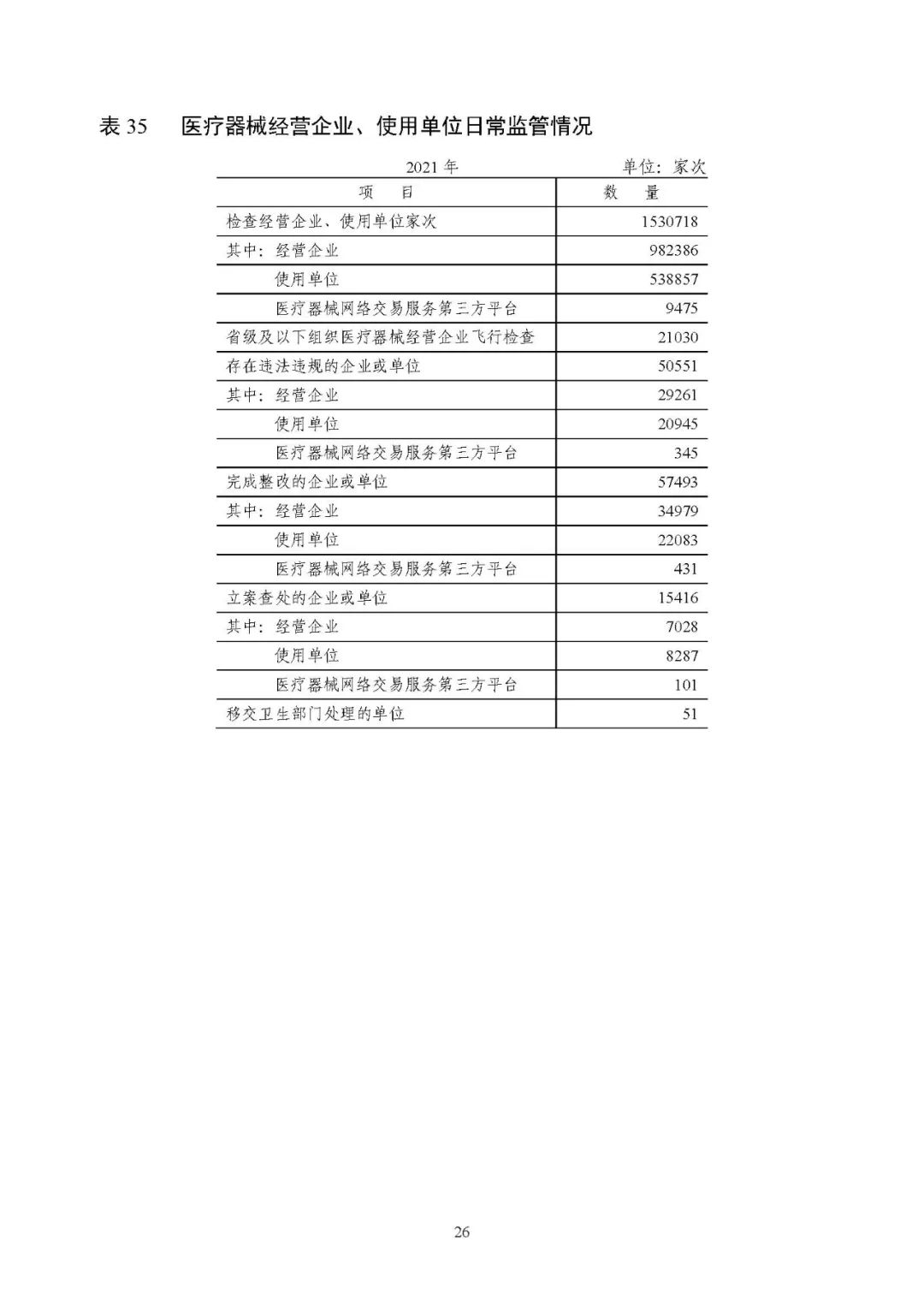 表 35　医疗器械经营企业、使用单位日常监管情况

2021 年　　单位：家次

| 项　目 | 数　量 |
|---|---|
| 检查经营企业、使用单位家次 | 1530718 |
| 其中：经营企业 | 982386 |
| 使用单位 | 538857 |
| 医疗器械网络交易服务第三方平台 | 9475 |
| 省级及以下组织医疗器械经营企业飞行检查 | 21030 |
| 存在违法违规的企业或单位 | 50551 |
| 其中：经营企业 | 29261 |
| 使用单位 | 20945 |
| 医疗器械网络交易服务第三方平台 | 345 |
| 完成整改的企业或单位 | 57493 |
| 其中：经营企业 | 34979 |
| 使用单位 | 22083 |
| 医疗器械网络交易服务第三方平台 | 431 |
| 立案查处的企业或单位 | 15416 |
| 其中：经营企业 | 7028 |
| 使用单位 | 8287 |
| 医疗器械网络交易服务第三方平台 | 101 |
| 移交卫生部门处理的单位 | 51 |

26